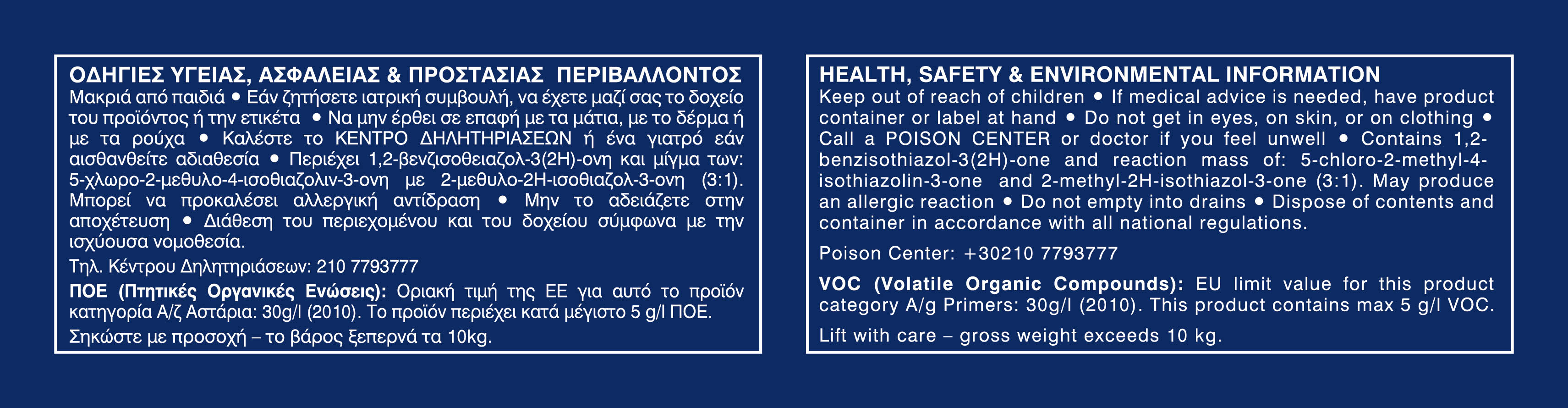 ΟΔΗΓΙΕΣ ΥΓΕΙΑΣ, ΑΣΦΑΛΕΙΑΣ & ΠΡΟΣΤΑΣΙΑΣ ΠΕΡΙΒΑΛΛΟΝΤΟΣ

Μακριά από παιδιά • Εάν ζητήσετε ιατρική συμβουλή, να έχετε μαζί σας το δοχείο του προϊόντος ή την ετικέτα • Να μην έρθει σε επαφή με τα μάτια, με το δέρμα ή με τα ρούχα • Καλέστε το ΚΕΝΤΡΟ ΔΗΛΗΤΗΡΙΑΣΕΩΝ ή ένα γιατρό εάν αισθανθείτε αδιαθεσία • Περιέχει 1,2-βενζισοθειαζολ-3(2Η)-ονη και μίγμα των: 5-χλωρο-2-μεθυλο-4-ισοθιαζολιν-3-ονη με 2-μεθυλο-2Η-ισοθιαζολ-3-ονη (3:1). Μπορεί να προκαλέσει αλλεργική αντίδραση • Μην το αδειάζετε στην αποχέτευση • Διάθεση του περιεχομένου και του δοχείου σύμφωνα με την ισχύουσα νομοθεσία.

Τηλ. Κέντρου Δηλητηριάσεων: 210 7793777

ΠΟΕ (Πτητικές Οργανικές Ενώσεις): Οριακή τιμή της ΕΕ για αυτό το προϊόν κατηγορία Α/ζ Αστάρια: 30g/l (2010). Το προϊόν περιέχει κατά μέγιστο 5 g/l ΠΟΕ.

Σηκώστε με προσοχή – το βάρος ξεπερνά τα 10kg.

HEALTH, SAFETY & ENVIRONMENTAL INFORMATION

Keep out of reach of children • If medical advice is needed, have product container or label at hand • Do not get in eyes, on skin, or on clothing • Call a POISON CENTER or doctor if you feel unwell • Contains 1,2-benzisothiazol-3(2H)-one and reaction mass of: 5-chloro-2-methyl-4-isothiazolin-3-one and 2-methyl-2H-isothiazol-3-one (3:1). May produce an allergic reaction • Do not empty into drains • Dispose of contents and container in accordance with all national regulations.

Poison Center: +30210 7793777

VOC (Volatile Organic Compounds): EU limit value for this product category A/g Primers: 30g/l (2010). This product contains max 5 g/l VOC.

Lift with care – gross weight exceeds 10 kg.